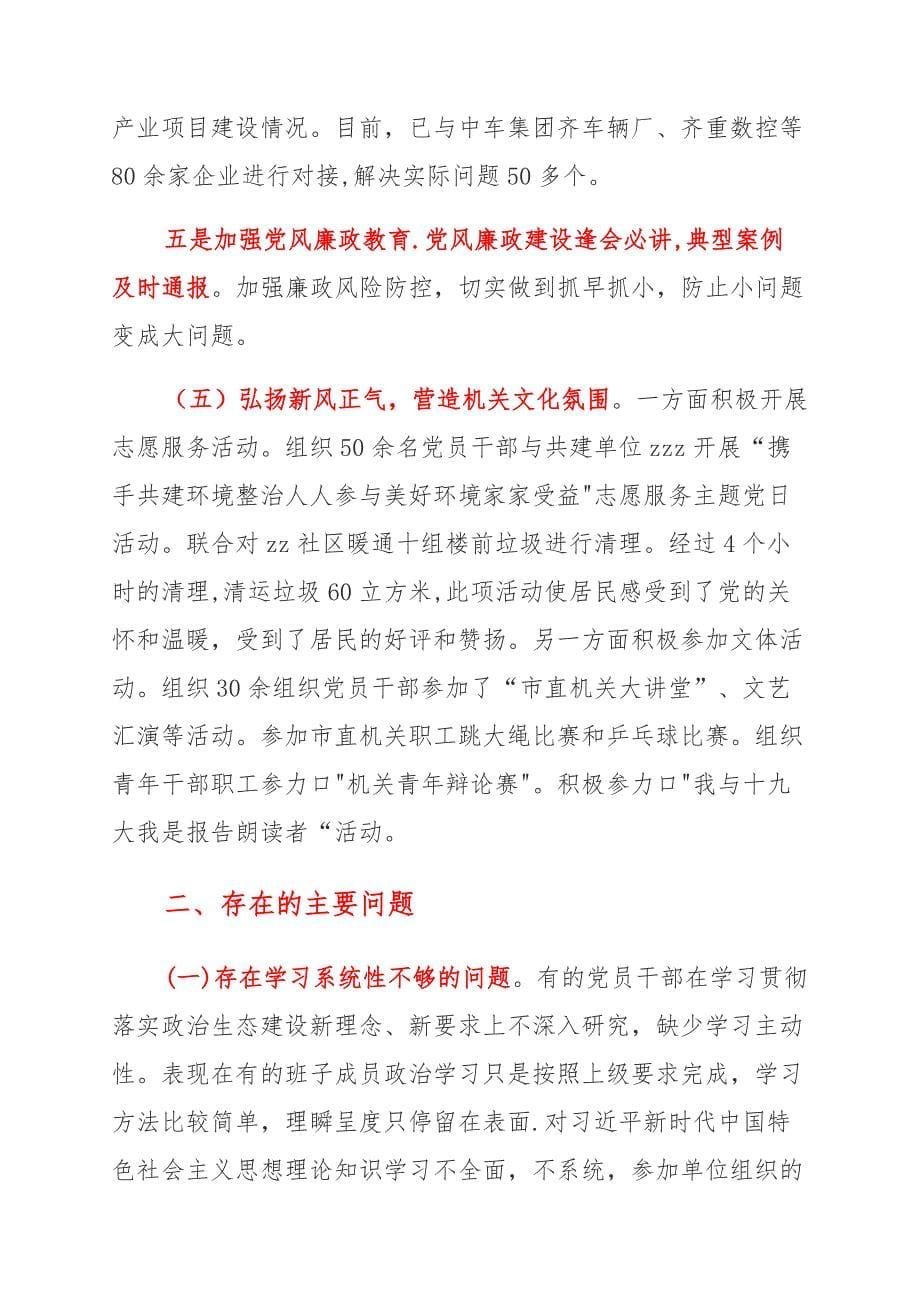 产业项目建设情况。目前，已与中车集团齐车辆厂、齐重数控等80余家企业进行对接,解决实际问题50多个。

五是加强党风廉政教育.党风廉政建设逢会必讲,典型案例及时通报。加强廉政风险防控，切实做到抓早抓小，防止小问题变成大问题。

（五）弘扬新风正气，营造机关文化氛围。一方面积极开展志愿服务活动。组织50余名党员干部与共建单位zzz开展“携手共建环境整治人人参与美好环境家家受益"志愿服务主题党日活动。联合对zz社区暖通十组楼前垃圾进行清理。经过4个小时的清理,清运垃圾60立方米,此项活动使居民感受到了党的关怀和温暖，受到了居民的好评和赞扬。另一方面积极参加文体活动。组织30余组织党员干部参加了“市直机关大讲堂”、文艺汇演等活动。参加市直机关职工跳大绳比赛和乒乓球比赛。组织青年干部职工参力口"机关青年辩论赛"。积极参力口"我与十九大我是报告朗读者“活动。

二、存在的主要问题

(一)存在学习系统性不够的问题。有的党员干部在学习贯彻落实政治生态建设新理念、新要求上不深入研究，缺少学习主动性。表现在有的班子成员政治学习只是按照上级要求完成，学习方法比较简单，理瞬呈度只停留在表面.对习近平新时代中国特色社会主义思想理论知识学习不全面，不系统，参加单位组织的